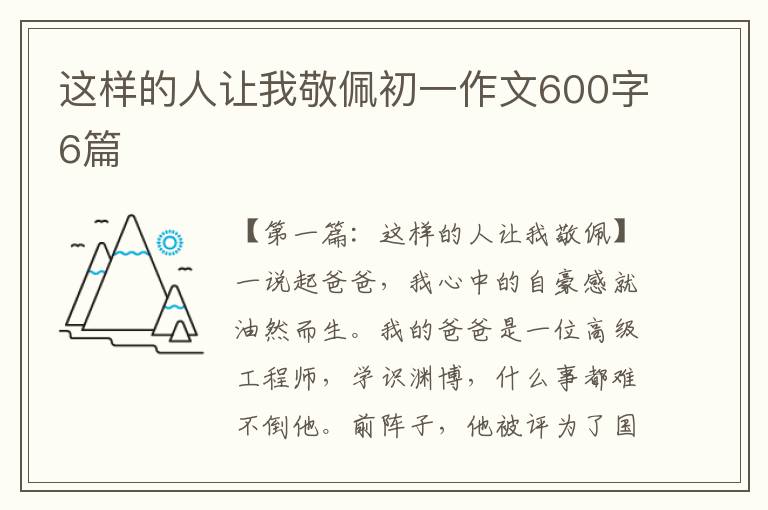 这样的人让我敬佩初一作文600字6篇

【第一篇：这样的人让我敬佩】一说起爸爸，我心中的自豪感就油然而生。我的爸爸是一位高级工程师，学识渊博，什么事都难不倒他。前阵子，他被评为了国